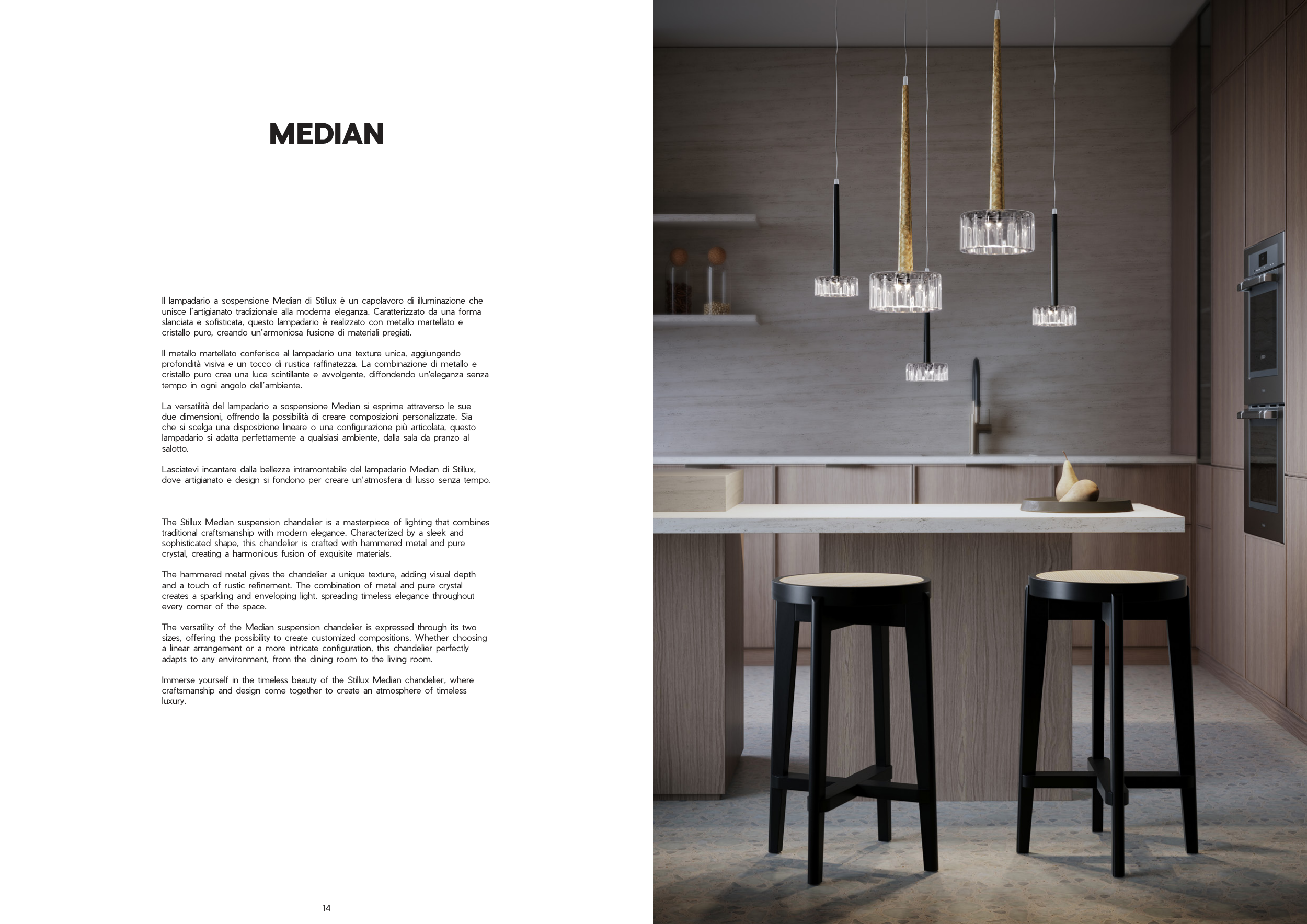 MEDIAN

Il lampadario a sospensione Median di Stillux è un capolavoro di illuminazione che unisce l'artigianato tradizionale alla moderna eleganza. Caratterizzato da una forma slanciata e sofisticata, questo lampadario è realizzato con metallo martellato e cristallo puro, creando un'armoniosa fusione di materiali pregiati.

Il metallo martellato conferisce al lampadario una texture unica, aggiungendo profondità visiva e un tocco di rustica raffinatezza. La combinazione di metallo e cristallo puro crea una luce scintillante e avvolgente, diffondendo un'eleganza senza tempo in ogni angolo dell'ambiente.

La versatilità del lampadario a sospensione Median si esprime attraverso le sue due dimensioni, offrendo la possibilità di creare composizioni personalizzate. Sia che si scelga una disposizione lineare o una configurazione più articolata, questo lampadario si adatta perfettamente a qualsiasi ambiente, dalla sala da pranzo al salotto.

Lasciatevi incantare dalla bellezza intramontabile del lampadario Median di Stillux, dove artigianato e design si fondono per creare un'atmosfera di lusso senza tempo.

The Stillux Median suspension chandelier is a masterpiece of lighting that combines traditional craftsmanship with modern elegance. Characterized by a sleek and sophisticated shape, this chandelier is crafted with hammered metal and pure crystal, creating a harmonious fusion of exquisite materials.

The hammered metal gives the chandelier a unique texture, adding visual depth and a touch of rustic refinement. The combination of metal and pure crystal creates a sparkling and enveloping light, spreading timeless elegance throughout every corner of the space.

The versatility of the Median suspension chandelier is expressed through its two sizes, offering the possibility to create customized compositions. Whether choosing a linear arrangement or a more intricate configuration, this chandelier perfectly adapts to any environment, from the dining room to the living room.

Immerse yourself in the timeless beauty of the Stillux Median chandelier, where craftsmanship and design come together to create an atmosphere of timeless luxury.

14